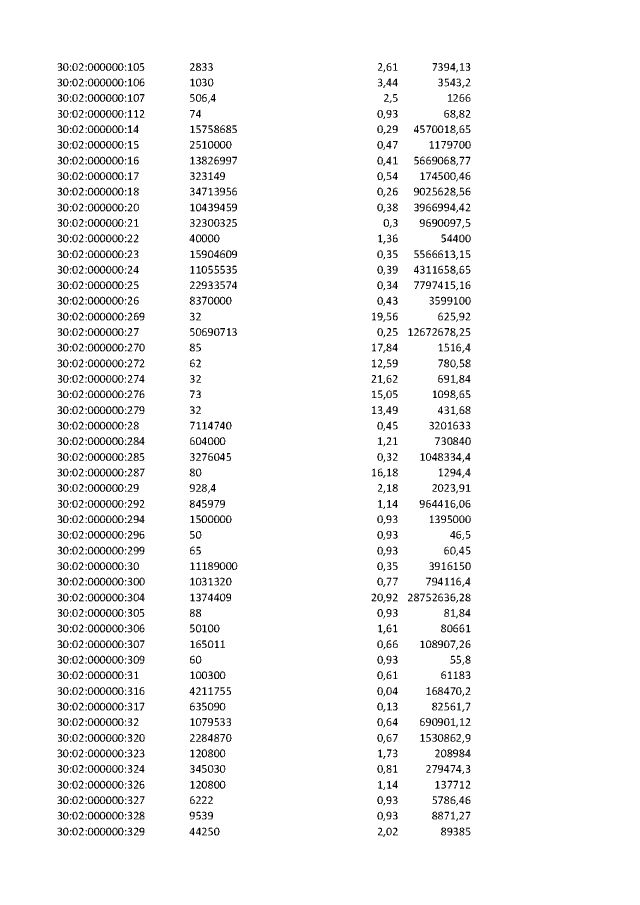 | | | | |
|---|---|---|---|
| 30:02:000000:105 | 2833 | 2,61 | 7394,13 |
| 30:02:000000:106 | 1030 | 3,44 | 3543,2 |
| 30:02:000000:107 | 506,4 | 2,5 | 1266 |
| 30:02:000000:112 | 74 | 0,93 | 68,82 |
| 30:02:000000:14 | 15758685 | 0,29 | 4570018,65 |
| 30:02:000000:15 | 2510000 | 0,47 | 1179700 |
| 30:02:000000:16 | 13826997 | 0,41 | 5669068,77 |
| 30:02:000000:17 | 323149 | 0,54 | 174500,46 |
| 30:02:000000:18 | 34713956 | 0,26 | 9025628,56 |
| 30:02:000000:20 | 10439459 | 0,38 | 3966994,42 |
| 30:02:000000:21 | 32300325 | 0,3 | 9690097,5 |
| 30:02:000000:22 | 40000 | 1,36 | 54400 |
| 30:02:000000:23 | 15904609 | 0,35 | 5566613,15 |
| 30:02:000000:24 | 11055535 | 0,39 | 4311658,65 |
| 30:02:000000:25 | 22933574 | 0,34 | 7797415,16 |
| 30:02:000000:26 | 8370000 | 0,43 | 3599100 |
| 30:02:000000:269 | 32 | 19,56 | 625,92 |
| 30:02:000000:27 | 50690713 | 0,25 | 12672678,25 |
| 30:02:000000:270 | 85 | 17,84 | 1516,4 |
| 30:02:000000:272 | 62 | 12,59 | 780,58 |
| 30:02:000000:274 | 32 | 21,62 | 691,84 |
| 30:02:000000:276 | 73 | 15,05 | 1098,65 |
| 30:02:000000:279 | 32 | 13,49 | 431,68 |
| 30:02:000000:28 | 7114740 | 0,45 | 3201633 |
| 30:02:000000:284 | 604000 | 1,21 | 730840 |
| 30:02:000000:285 | 3276045 | 0,32 | 1048334,4 |
| 30:02:000000:287 | 80 | 16,18 | 1294,4 |
| 30:02:000000:29 | 928,4 | 2,18 | 2023,91 |
| 30:02:000000:292 | 845979 | 1,14 | 964416,06 |
| 30:02:000000:294 | 1500000 | 0,93 | 1395000 |
| 30:02:000000:296 | 50 | 0,93 | 46,5 |
| 30:02:000000:299 | 65 | 0,93 | 60,45 |
| 30:02:000000:30 | 11189000 | 0,35 | 3916150 |
| 30:02:000000:300 | 1031320 | 0,77 | 794116,4 |
| 30:02:000000:304 | 1374409 | 20,92 | 28752636,28 |
| 30:02:000000:305 | 88 | 0,93 | 81,84 |
| 30:02:000000:306 | 50100 | 1,61 | 80661 |
| 30:02:000000:307 | 165011 | 0,66 | 108907,26 |
| 30:02:000000:309 | 60 | 0,93 | 55,8 |
| 30:02:000000:31 | 100300 | 0,61 | 61183 |
| 30:02:000000:316 | 4211755 | 0,04 | 168470,2 |
| 30:02:000000:317 | 635090 | 0,13 | 82561,7 |
| 30:02:000000:32 | 1079533 | 0,64 | 690901,12 |
| 30:02:000000:320 | 2284870 | 0,67 | 1530862,9 |
| 30:02:000000:323 | 120800 | 1,73 | 208984 |
| 30:02:000000:324 | 345030 | 0,81 | 279474,3 |
| 30:02:000000:326 | 120800 | 1,14 | 137712 |
| 30:02:000000:327 | 6222 | 0,93 | 5786,46 |
| 30:02:000000:328 | 9539 | 0,93 | 8871,27 |
| 30:02:000000:329 | 44250 | 2,02 | 89385 |